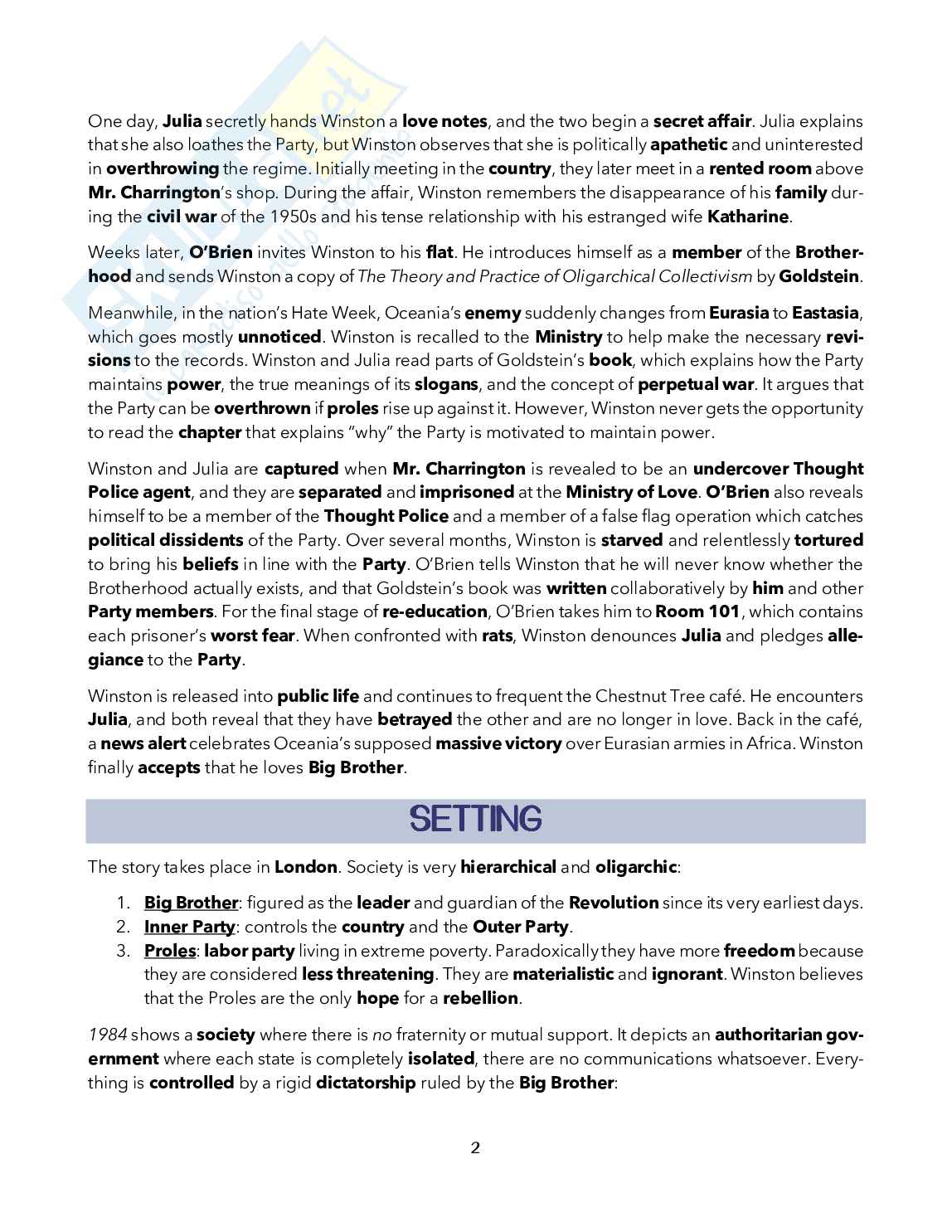 One day, Julia secretly hands Winston a love notes, and the two begin a secret affair. Julia explains that she also loathes the Party, but Winston observes that she is politically apathetic and uninterested in overthrowing the regime. Initially meeting in the country, they later meet in a rented room above Mr. Charrington's shop. During the affair, Winston remembers the disappearance of his family during the civil war of the 1950s and his tense relationship with his estranged wife Katharine.

Weeks later, O'Brien invites Winston to his flat. He introduces himself as a member of the Brotherhood and sends Winston a copy of The Theory and Practice of Oligarchical Collectivism by Goldstein.

Meanwhile, in the nation's Hate Week, Oceania's enemy suddenly changes from Eurasia to Eastasia, which goes mostly unnoticed. Winston is recalled to the Ministry to help make the necessary revisions to the records. Winston and Julia read parts of Goldstein's book, which explains how the Party maintains power, the true meanings of its slogans, and the concept of perpetual war. It argues that the Party can be overthrown if proles rise up against it. However, Winston never gets the opportunity to read the chapter that explains "why" the Party is motivated to maintain power.

Winston and Julia are captured when Mr. Charrington is revealed to be an undercover Thought Police agent, and they are separated and imprisoned at the Ministry of Love. O'Brien also reveals himself to be a member of the Thought Police and a member of a false flag operation which catches political dissidents of the Party. Over several months, Winston is starved and relentlessly tortured to bring his beliefs in line with the Party. O'Brien tells Winston that he will never know whether the Brotherhood actually exists, and that Goldstein's book was written collaboratively by him and other Party members. For the final stage of re-education, O'Brien takes him to Room 101, which contains each prisoner's worst fear. When confronted with rats, Winston denounces Julia and pledges allegiance to the Party.

Winston is released into public life and continues to frequent the Chestnut Tree café. He encounters Julia, and both reveal that they have betrayed the other and are no longer in love. Back in the café, a news alert celebrates Oceania's supposed massive victory over Eurasian armies in Africa. Winston finally accepts that he loves Big Brother.

SETTING

The story takes place in London. Society is very hierarchical and oligarchic:

1. Big Brother: figured as the leader and guardian of the Revolution since its very earliest days.
2. Inner Party: controls the country and the Outer Party.
3. Proles: labor party living in extreme poverty. Paradoxically they have more freedom because they are considered less threatening. They are materialistic and ignorant. Winston believes that the Proles are the only hope for a rebellion.

1984 shows a society where there is no fraternity or mutual support. It depicts an authoritarian government where each state is completely isolated, there are no communications whatsoever. Everything is controlled by a rigid dictatorship ruled by the Big Brother:

2